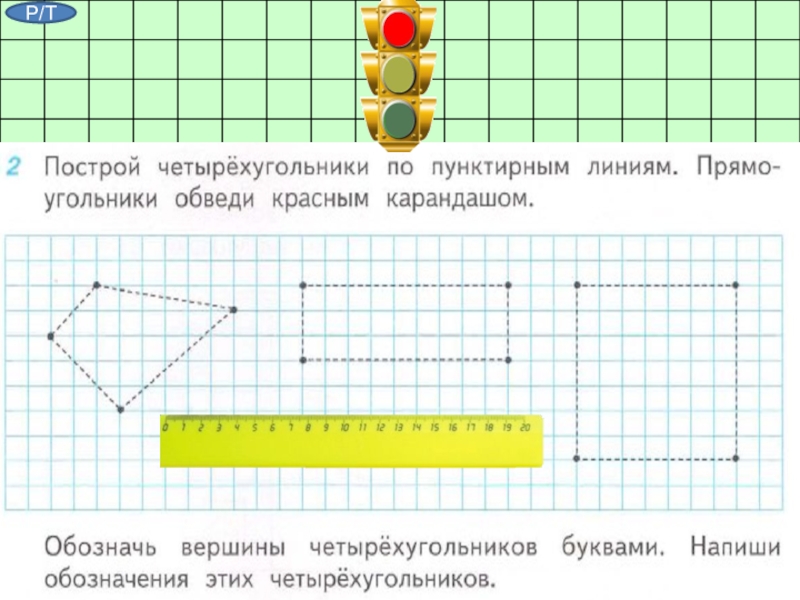 Р/Т

2 Построй четырёхугольники по пунктирным линиям. Прямоугольники обведи красным карандашом.

0 1 2 3 4 5 6 7 8 9 10 11 12 13 14 15 16 17 18 19 20

Обозначь вершины четырёхугольников буквами. Напиши обозначения этих четырёхугольников.